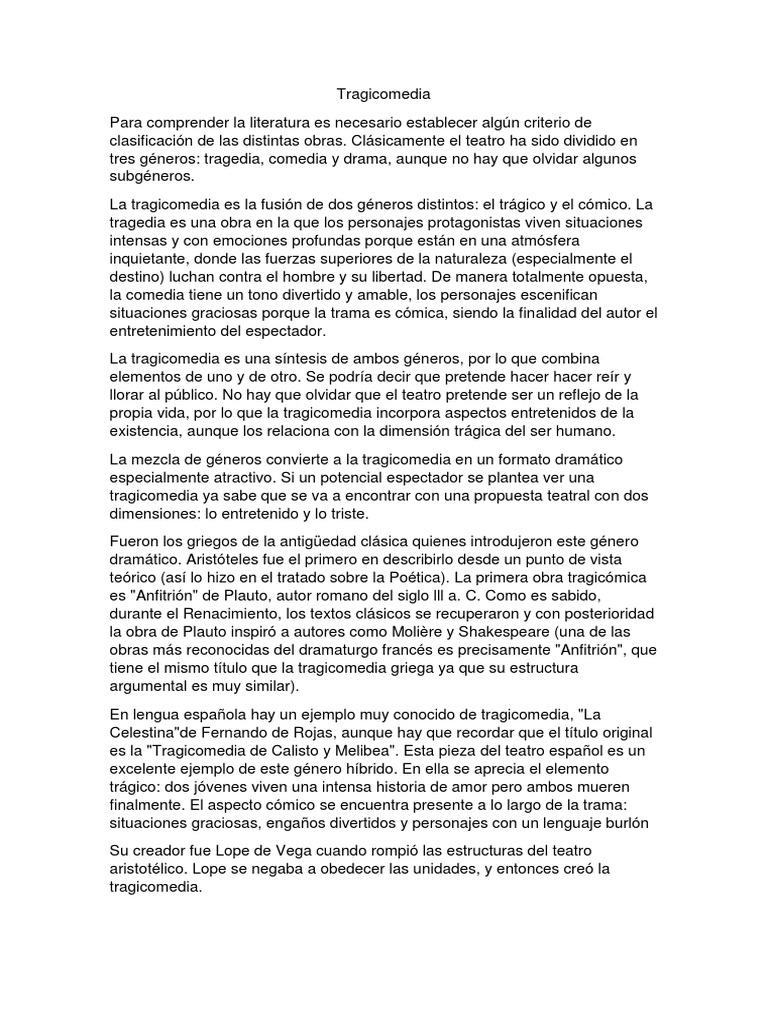 Tragicomedia

Para comprender la literatura es necesario establecer algún criterio de clasificación de las distintas obras. Clásicamente el teatro ha sido dividido en tres géneros: tragedia, comedia y drama, aunque no hay que olvidar algunos subgéneros.

La tragicomedia es la fusión de dos géneros distintos: el trágico y el cómico. La tragedia es una obra en la que los personajes protagonistas viven situaciones intensas y con emociones profundas porque están en una atmósfera inquietante, donde las fuerzas superiores de la naturaleza (especialmente el destino) luchan contra el hombre y su libertad. De manera totalmente opuesta, la comedia tiene un tono divertido y amable, los personajes escenifican situaciones graciosas porque la trama es cómica, siendo la finalidad del autor el entretenimiento del espectador.

La tragicomedia es una síntesis de ambos géneros, por lo que combina elementos de uno y de otro. Se podría decir que pretende hacer hacer reír y llorar al público. No hay que olvidar que el teatro pretende ser un reflejo de la propia vida, por lo que la tragicomedia incorpora aspectos entretenidos de la existencia, aunque los relaciona con la dimensión trágica del ser humano.

La mezcla de géneros convierte a la tragicomedia en un formato dramático especialmente atractivo. Si un potencial espectador se plantea ver una tragicomedia ya sabe que se va a encontrar con una propuesta teatral con dos dimensiones: lo entretenido y lo triste.

Fueron los griegos de la antigüedad clásica quienes introdujeron este género dramático. Aristóteles fue el primero en describirlo desde un punto de vista teórico (así lo hizo en el tratado sobre la Poética). La primera obra tragicómica es "Anfitrión" de Plauto, autor romano del siglo lll a. C. Como es sabido, durante el Renacimiento, los textos clásicos se recuperaron y con posterioridad la obra de Plauto inspiró a autores como Molière y Shakespeare (una de las obras más reconocidas del dramaturgo francés es precisamente "Anfitrión", que tiene el mismo título que la tragicomedia griega ya que su estructura argumental es muy similar).

En lengua española hay un ejemplo muy conocido de tragicomedia, "La Celestina"de Fernando de Rojas, aunque hay que recordar que el título original es la "Tragicomedia de Calisto y Melibea". Esta pieza del teatro español es un excelente ejemplo de este género híbrido. En ella se aprecia el elemento trágico: dos jóvenes viven una intensa historia de amor pero ambos mueren finalmente. El aspecto cómico se encuentra presente a lo largo de la trama: situaciones graciosas, engaños divertidos y personajes con un lenguaje burlón

Su creador fue Lope de Vega cuando rompió las estructuras del teatro aristotélico. Lope se negaba a obedecer las unidades, y entonces creó la tragicomedia.